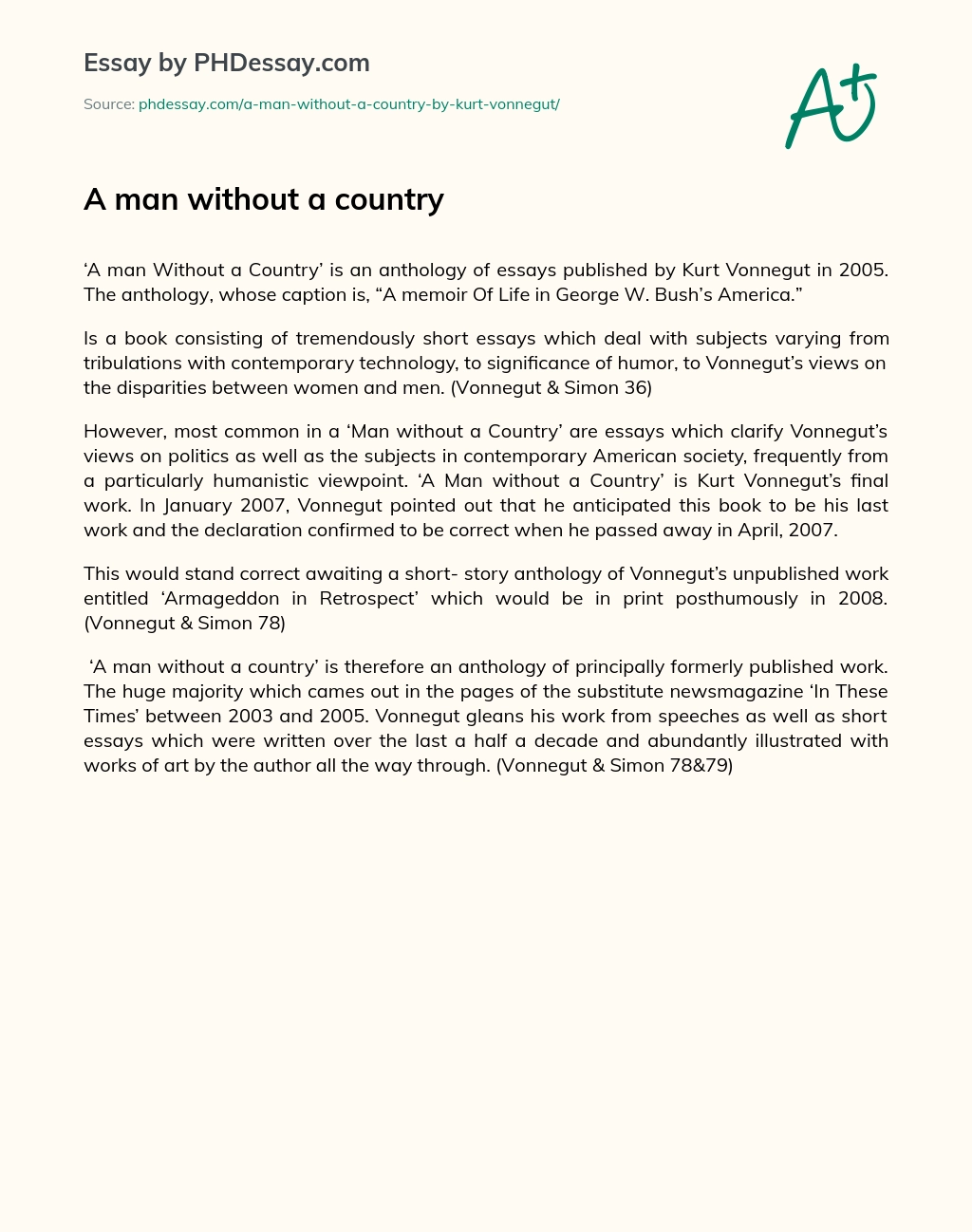 Essay by PHDessay.com

Source: phdessay.com/a-man-without-a-country-by-kurt-vonnegut/

A+

A man without a country

‘A man Without a Country’ is an anthology of essays published by Kurt Vonnegut in 2005. The anthology, whose caption is, “A memoir Of Life in George W. Bush’s America.”

Is a book consisting of tremendously short essays which deal with subjects varying from tribulations with contemporary technology, to significance of humor, to Vonnegut’s views on the disparities between women and men. (Vonnegut & Simon 36)

However, most common in a ‘Man without a Country’ are essays which clarify Vonnegut’s views on politics as well as the subjects in contemporary American society, frequently from a particularly humanistic viewpoint. ‘A Man without a Country’ is Kurt Vonnegut’s final work. In January 2007, Vonnegut pointed out that he anticipated this book to be his last work and the declaration confirmed to be correct when he passed away in April, 2007.

This would stand correct awaiting a short- story anthology of Vonnegut’s unpublished work entitled ‘Armageddon in Retrospect’ which would be in print posthumously in 2008. (Vonnegut & Simon 78)

‘A man without a country’ is therefore an anthology of principally formerly published work. The huge majority which cames out in the pages of the substitute newsmagazine ‘In These Times’ between 2003 and 2005. Vonnegut gleans his work from speeches as well as short essays which were written over the last a half a decade and abundantly illustrated with works of art by the author all the way through. (Vonnegut & Simon 78&79)